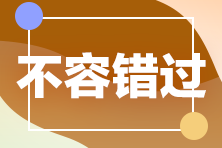 不容错过